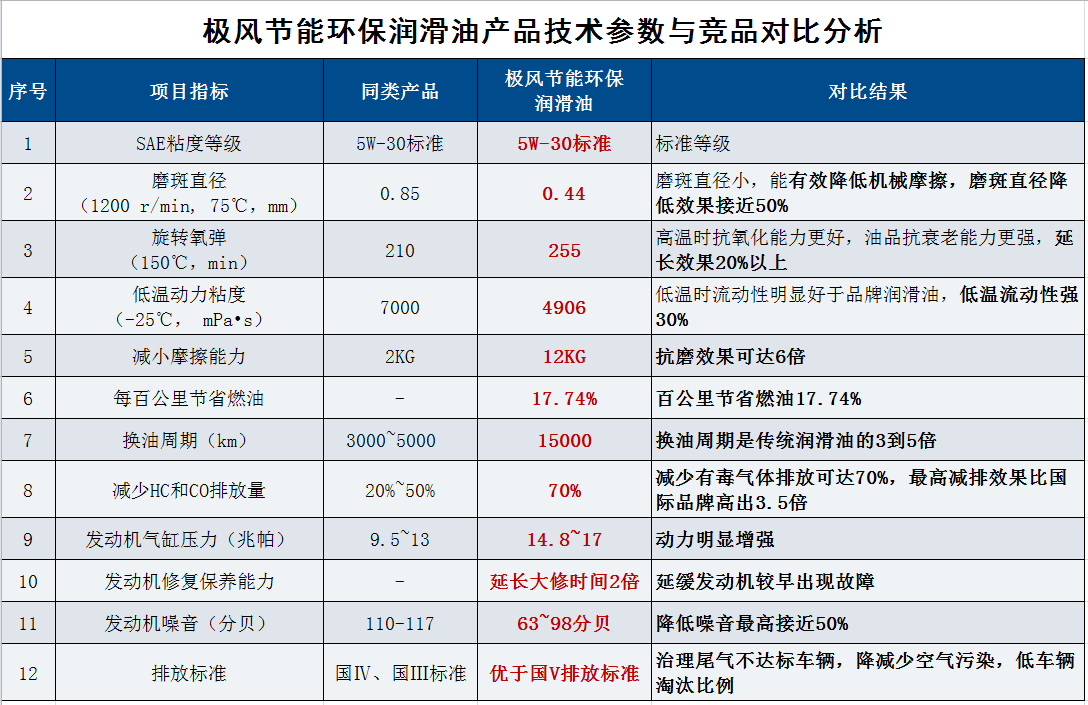 极风节能环保润滑油产品技术参数与竞品对比分析

| 序号 | 项目指标 | 同类产品 | 极风节能环保润滑油 | 对比结果 |
|---|---|---|---|---|
| 1 | SAE粘度等级 | 5W-30标准 | 5W-30标准 | 标准等级 |
| 2 | 磨斑直径（1200 r/min，75℃，mm） | 0.85 | 0.44 | 磨斑直径小，能有效降低机械摩擦，磨斑直径降低效果接近50% |
| 3 | 旋转氧弹（150℃，min） | 210 | 255 | 高温时抗氧化能力更好，油品抗衰老能力更强，延长效果20%以上 |
| 4 | 低温动力粘度（-25℃， mPa•s） | 7000 | 4906 | 低温时流动性明显好于品牌润滑油，低温流动性强30% |
| 5 | 减小摩擦能力 | 2KG | 12KG | 抗磨效果可达6倍 |
| 6 | 每百公里节省燃油 | - | 17.74% | 百公里节省燃油17.74% |
| 7 | 换油周期（km） | 3000~5000 | 15000 | 换油周期是传统润滑油的3到5倍 |
| 8 | 减少HC和CO排放量 | 20%~50% | 70% | 减少有毒气体排放可达70%，最高减排效果比国际品牌高出3.5倍 |
| 9 | 发动机气缸压力（兆帕） | 9.5~13 | 14.8~17 | 动力明显增强 |
| 10 | 发动机修复保养能力 | - | 延长大修时间2倍 | 延缓发动机较早出现故障 |
| 11 | 发动机噪音（分贝） | 110-117 | 63~98分贝 | 降低噪音最高接近50% |
| 12 | 排放标准 | 国IV、国III标准 | 优于国V排放标准 | 治理尾气不达标车辆，降减少空气污染，低车辆淘汰比例 |